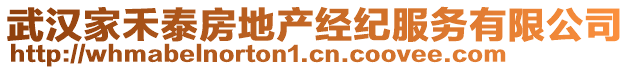 武汉家禾泰房地产经纪服务有限公司
http://whmabelnorton1.cn.coovee.com